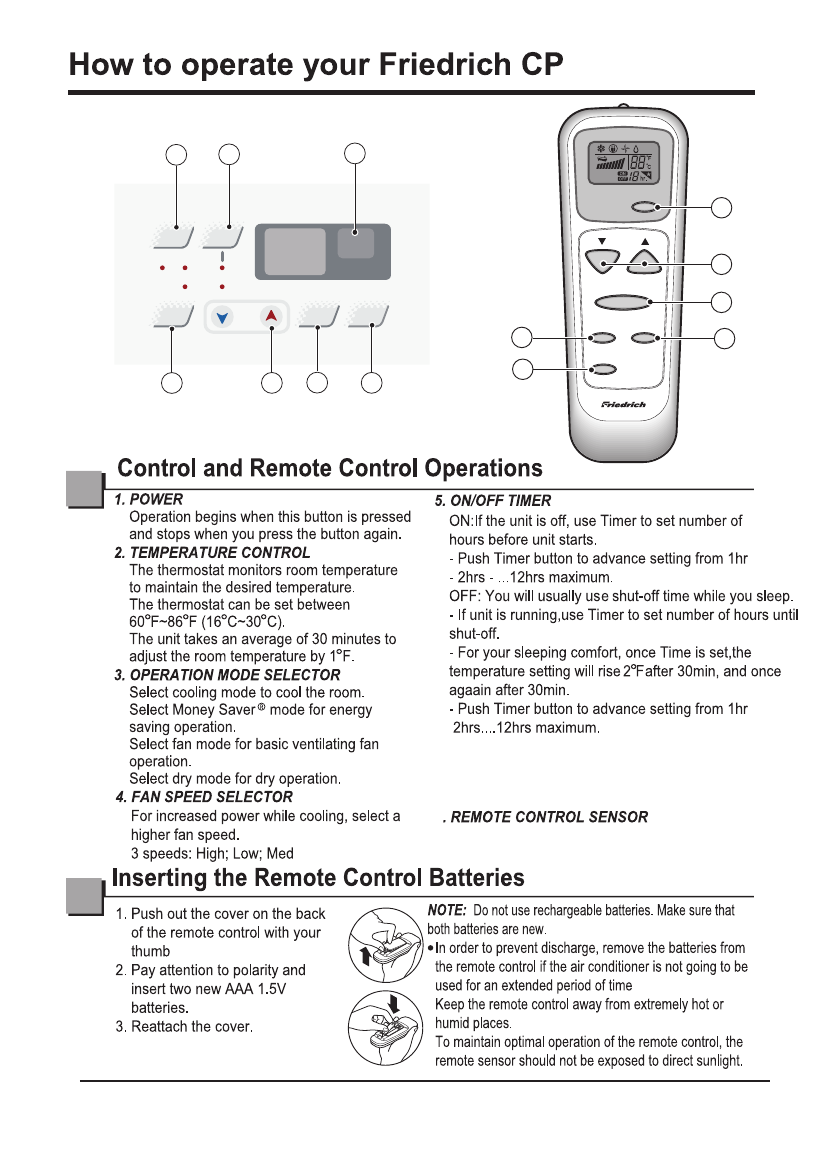 How to operate your Friedrich CP

Friedrich

Control and Remote Control Operations

1. POWER
Operation begins when this button is pressed and stops when you press the button again.

2. TEMPERATURE CONTROL
The thermostat monitors room temperature to maintain the desired temperature.
The thermostat can be set between 60°F~86°F (16°C~30°C).
The unit takes an average of 30 minutes to adjust the room temperature by 1°F.

3. OPERATION MODE SELECTOR
Select cooling mode to cool the room.
Select Money Saver® mode for energy saving operation.
Select fan mode for basic ventilating fan operation.
Select dry mode for dry operation.

4. FAN SPEED SELECTOR
For increased power while cooling, select a higher fan speed.
3 speeds: High; Low; Med

5. ON/OFF TIMER
ON:If the unit is off, use Timer to set number of hours before unit starts.
- Push Timer button to advance setting from 1hr - 2hrs - ...12hrs maximum.
OFF: You will usually use shut-off time while you sleep.
- If unit is running,use Timer to set number of hours until shut-off.
- For your sleeping comfort, once Time is set,the temperature setting will rise 2°Fafter 30min, and once agaain after 30min.
- Push Timer button to advance setting from 1hr 2hrs....12hrs maximum.

. REMOTE CONTROL SENSOR

Inserting the Remote Control Batteries

1. Push out the cover on the back of the remote control with your thumb
2. Pay attention to polarity and insert two new AAA 1.5V batteries.
3. Reattach the cover.

NOTE: Do not use rechargeable batteries. Make sure that both batteries are new.
• In order to prevent discharge, remove the batteries from the remote control if the air conditioner is not going to be used for an extended period of time
Keep the remote control away from extremely hot or humid places.
To maintain optimal operation of the remote control, the remote sensor should not be exposed to direct sunlight.